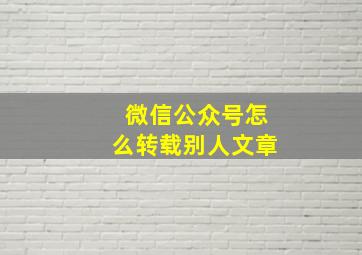 微信公众号怎么转载别人文章